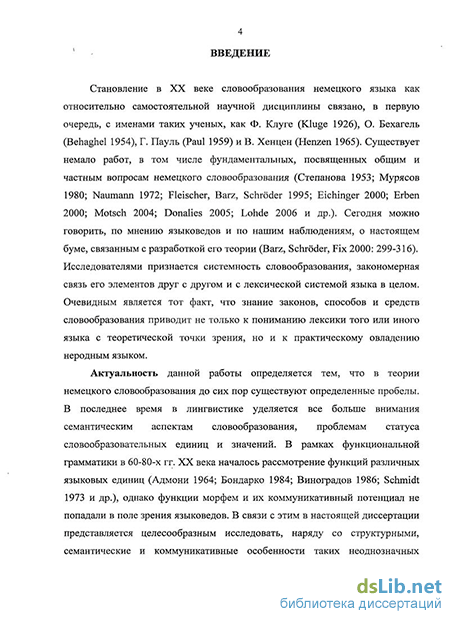 4

ВВЕДЕНИЕ

Становление в XX веке словообразования немецкого языка как относительно самостоятельной научной дисциплины связано, в первую очередь, с именами таких ученых, как Ф. Клуге (Kluge 1926), О. Бехагель (Behaghel 1954), Г. Пауль (Paul 1959) и В. Хенцен (Henzen 1965). Существует немало работ, в том числе фундаментальных, посвященных общим и частным вопросам немецкого словообразования (Степанова 1953; Мурясов 1980; Naumann 1972; Fleischer, Barz, Schröder 1995; Eichinger 2000; Erben 2000; Motsch 2004; Donalies 2005; Lohde 2006 и др.). Сегодня можно говорить, по мнению языковедов и по нашим наблюдениям, о настоящем буме, связанным с разработкой его теории (Barz, Schröder, Fix 2000: 299-316). Исследователями признается системность словообразования, закономерная связь его элементов друг с другом и с лексической системой языка в целом. Очевидным является тот факт, что знание законов, способов и средств словообразования приводит не только к пониманию лексики того или иного языка с теоретической точки зрения, но и к практическому овладению неродным языком.

Актуальность данной работы определяется тем, что в теории немецкого словообразования до сих пор существуют определенные пробелы. В последнее время в лингвистике уделяется все больше внимания семантическим аспектам словообразования, проблемам статуса словообразовательных единиц и значений. В рамках функциональной грамматики в 60-80-х гг. XX века началось рассмотрение функций различных языковых единиц (Адмони 1964; Бондарко 1984; Виноградов 1986; Schmidt 1973 и др.), однако функции морфем и их коммуникативный потенциал не попадали в поле зрения языковедов. В связи с этим в настоящей диссертации представляется целесообразным исследовать, наряду со структурными, семантические и коммуникативные особенности таких неоднозначных

dsLib.net
библиотека диссертаций